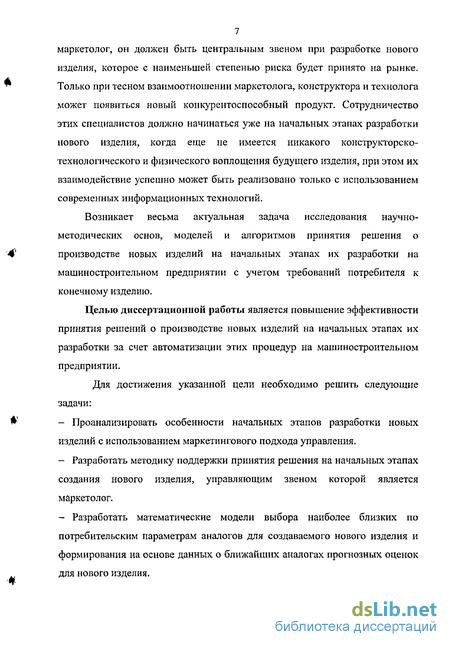 7

маркетолог, он должен быть центральным звеном при разработке нового изделия, которое с наименьшей степенью риска будет принято на рынке. Только при тесном взаимоотношении маркетолога, конструктора и технолога может появиться новый конкурентоспособный продукт. Сотрудничество этих специалистов должно начинаться уже на начальных этапах разработки нового изделия, когда еще не имеется никакого конструкторско-технологического и физического воплощения будущего изделия, при этом их взаимодействие успешно может быть реализовано только с использованием современных информационных технологий.

Возникает весьма актуальная задача исследования научно-методических основ, моделей и алгоритмов принятия решения о производстве новых изделий на начальных этапах их разработки на машиностроительном предприятии с учетом требований потребителя к конечному изделию.

Целью диссертационной работы является повышение эффективности принятия решений о производстве новых изделий на начальных этапах их разработки за счет автоматизации этих процедур на машиностроительном предприятии.

Для достижения указанной цели необходимо решить следующие задачи:

– Проанализировать особенности начальных этапов разработки новых изделий с использованием маркетингового подхода управления.

– Разработать методику поддержки принятия решения на начальных этапах создания нового изделия, управляющим звеном которой является маркетолог.

– Разработать математические модели выбора наиболее близких по потребительским параметрам аналогов для создаваемого нового изделия и формирования на основе данных о ближайших аналогах прогнозных оценок для нового изделия.

dsLib.net
библиотека диссертаций